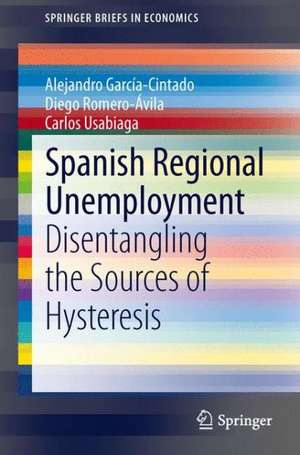 SPRINGER BRIEFS IN ECONOMICS

Alejandro García-Cintado
Diego Romero-Ávila
Carlos Usabiaga

Spanish Regional Unemployment
Disentangling the Sources of Hysteresis

Springer